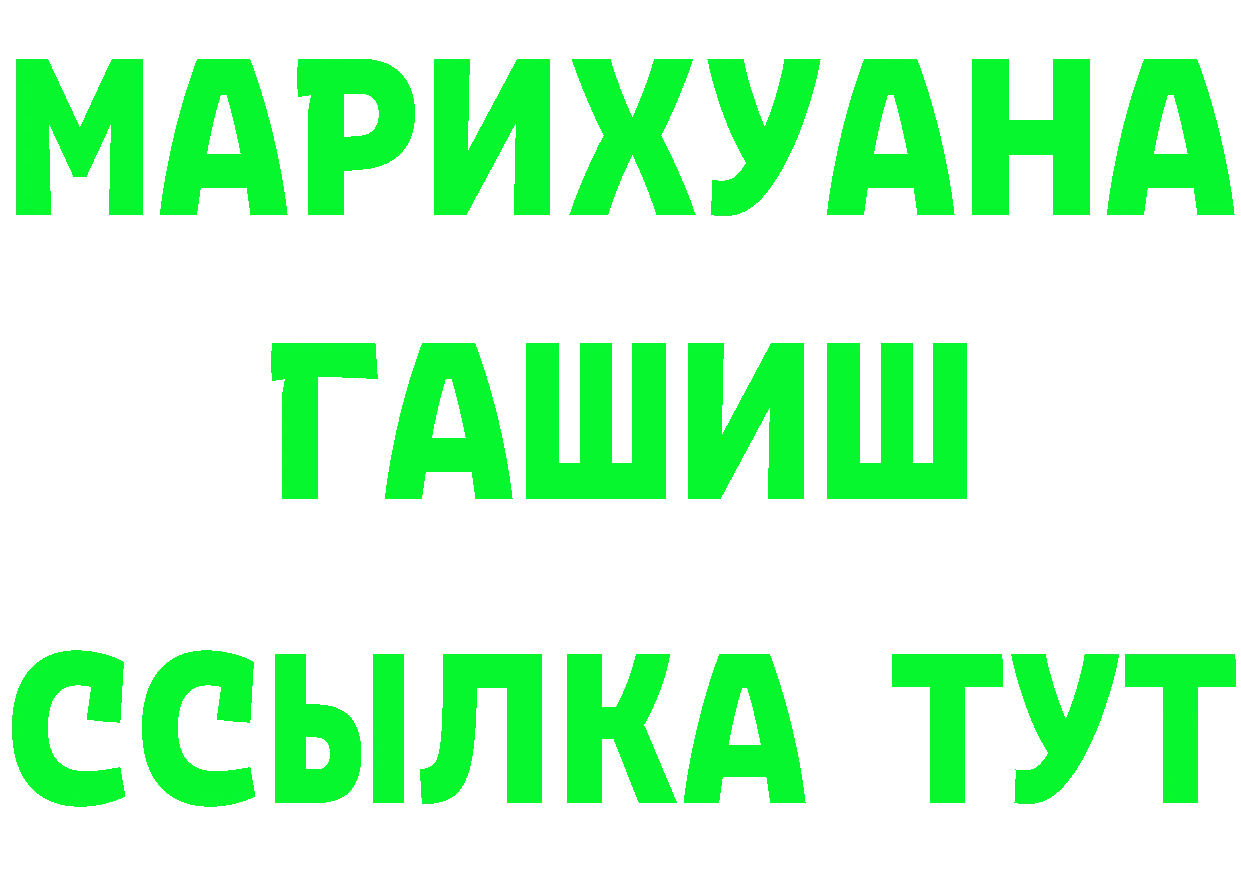 МАРИХУАНА
ГАШИШ
ССЫЛКА ТУТ